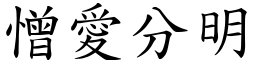 憎愛分明